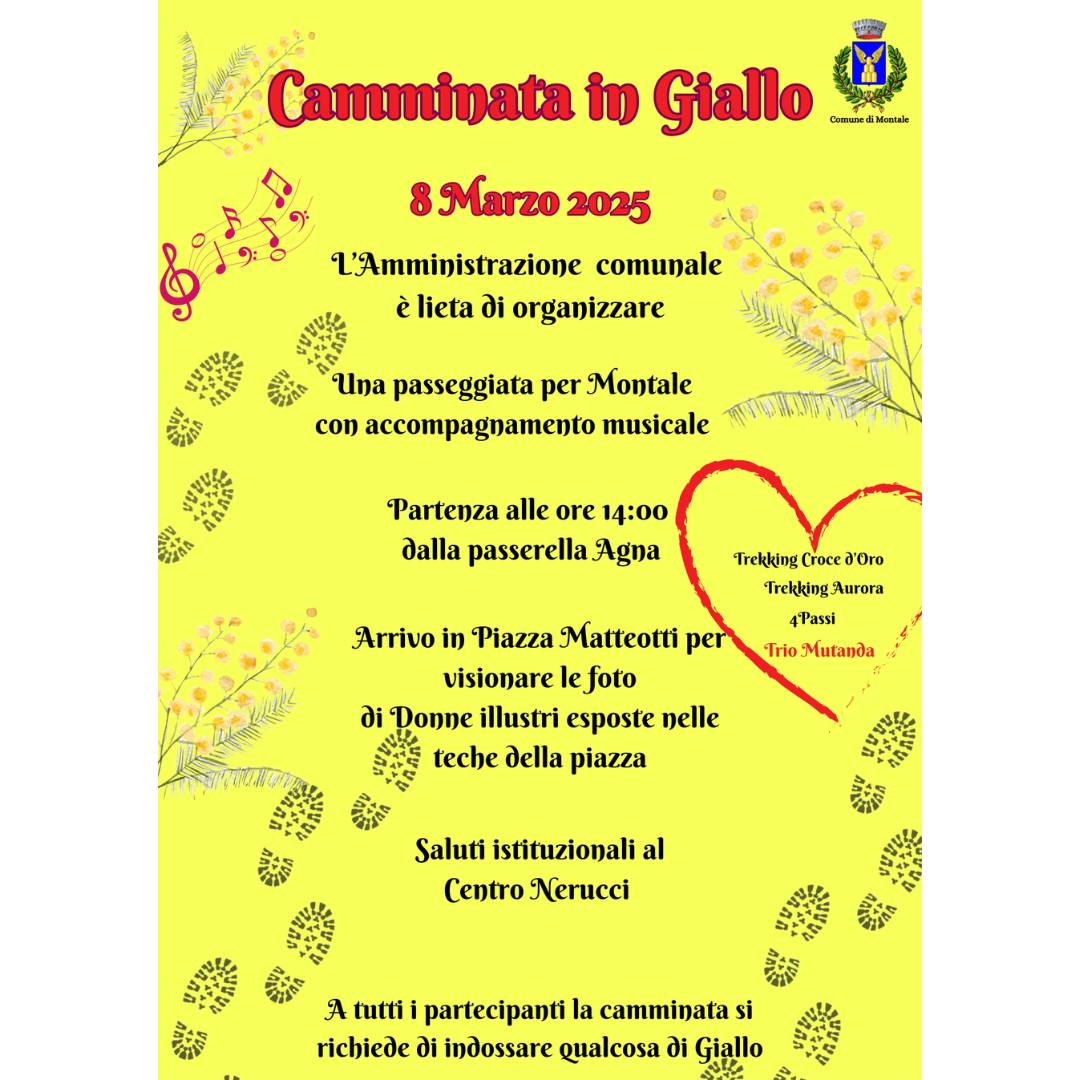 Camminata in Giallo

Comune di Montale

8 Marzo 2025

L'Amministrazione comunale è lieta di organizzare

Una passeggiata per Montale con accompagnamento musicale

Partenza alle ore 14:00 dalla passerella Agna

Trekking Croce d'Oro
Trekking Aurora
4Passi
Trio Mutanda

Arrivo in Piazza Matteotti per visionare le foto di Donne illustri esposte nelle teche della piazza

Saluti istituzionali al Centro Nerucci

A tutti i partecipanti la camminata si richiede di indossare qualcosa di Giallo